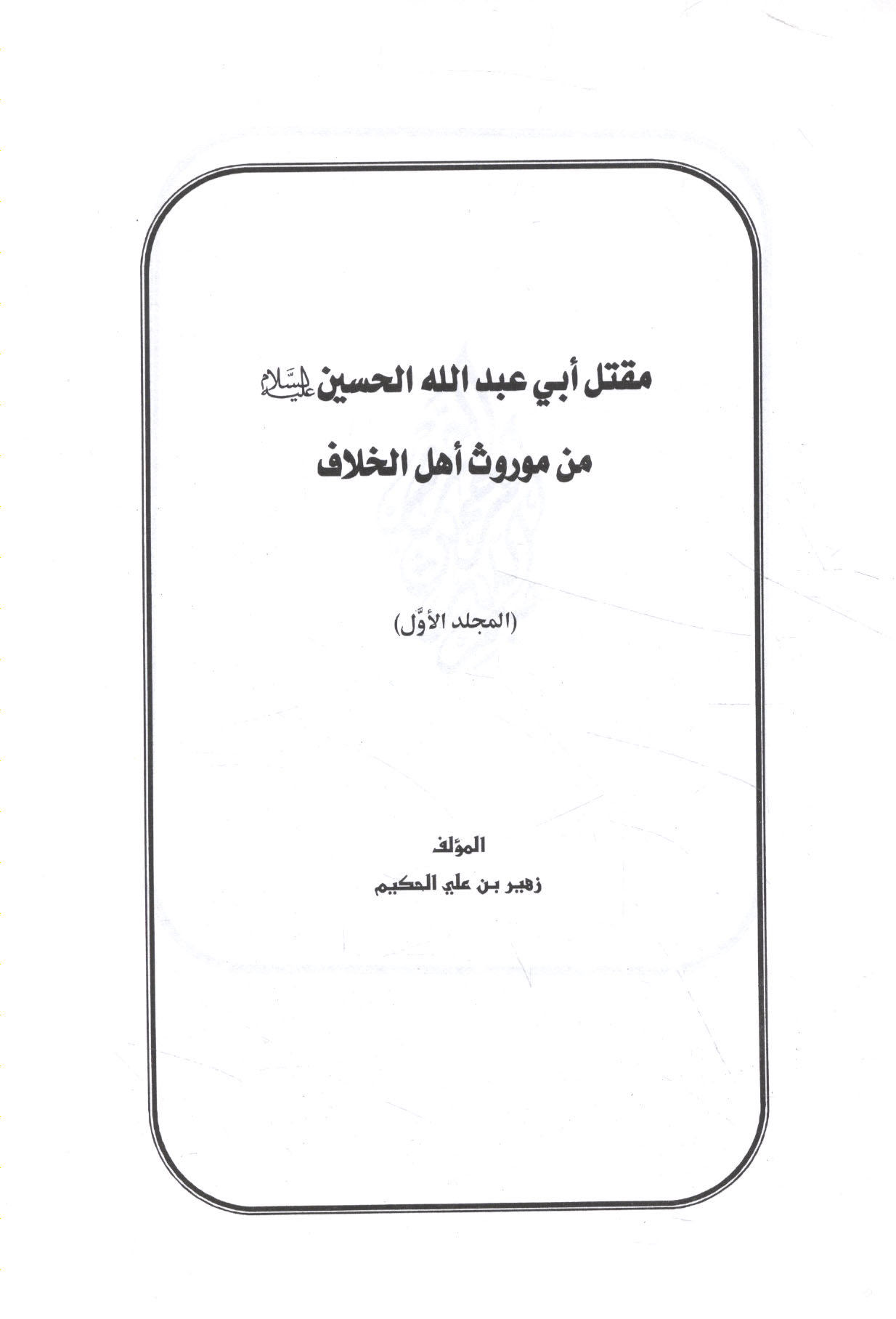 مقتل أبي عبد الله الحسين عليه السلام

من موروث أهل الخلاف

(المجلد الأوّل)

المؤلف
زهير بن علي الحكيم